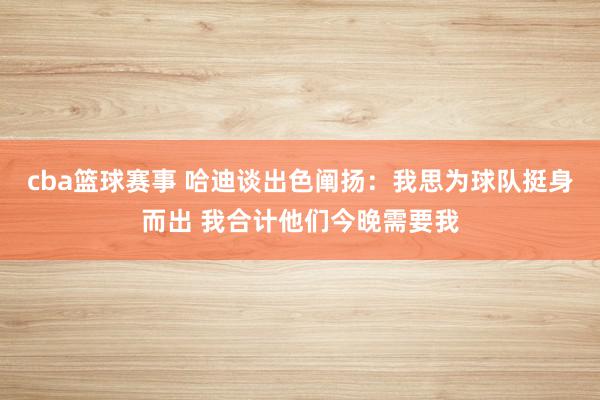 cba篮球赛事 哈迪谈出色阐扬：我思为球队挺身而出 我合计他们今晚需要我